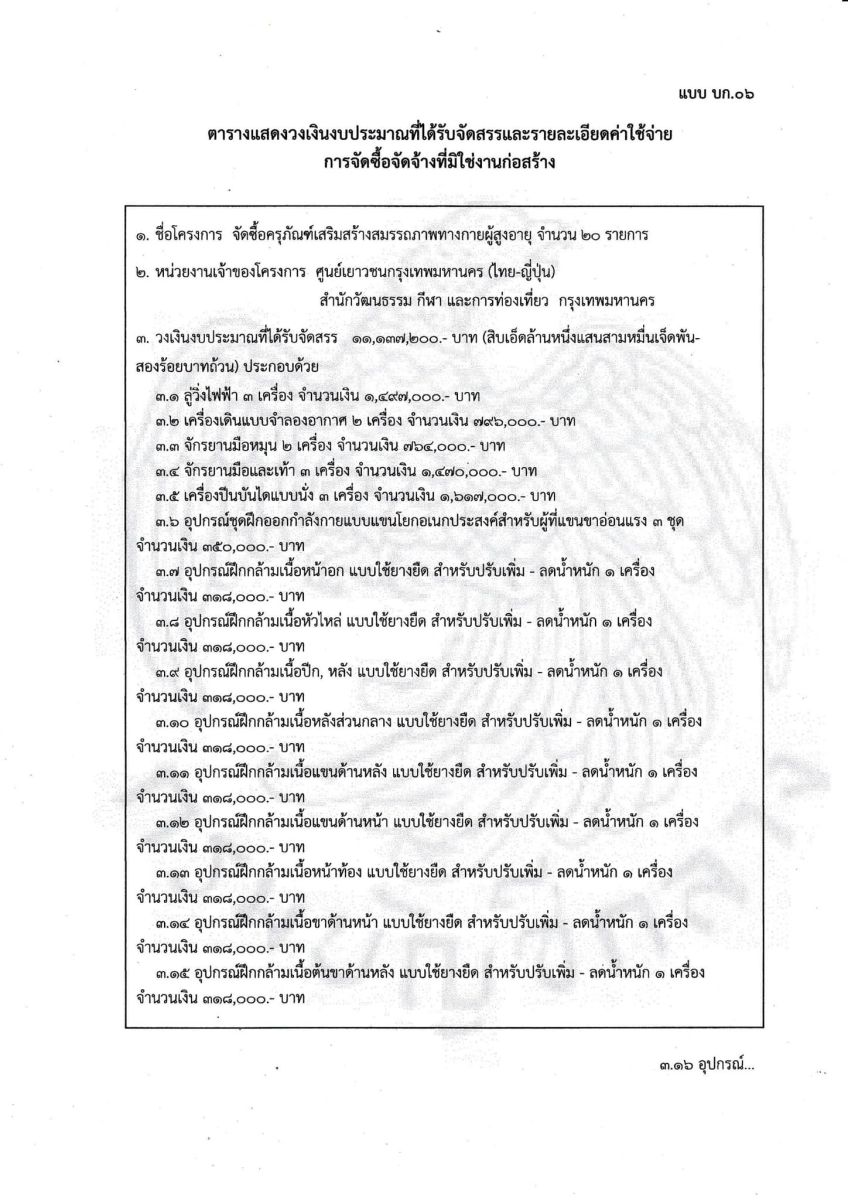 แบบ บก.๐๖

ตารางแสดงวงเงินงบประมาณที่ได้รับจัดสรรและรายละเอียดค่าใช้จ่าย
การจัดซื้อจัดจ้างที่มิใช่งานก่อสร้าง

๑. ชื่อโครงการ จัดซื้อครุภัณฑ์เสริมสร้างสมรรถภาพทางกายผู้สูงอายุ จำนวน ๒๐ รายการ

๒. หน่วยงานเจ้าของโครงการ ศูนย์เยาวชนกรุงเทพมหานคร (ไทย-ญี่ปุ่น)
สำนักวัฒนธรรม กีฬา และการท่องเที่ยว กรุงเทพมหานคร

๓. วงเงินงบประมาณที่ได้รับจัดสรร ๑๑,๑๓๗,๒๐๐.- บาท (สิบเอ็ดล้านหนึ่งแสนสามหมื่นเจ็ดพัน-สองร้อยบาทถ้วน) ประกอบด้วย

๓.๑ ลู่วิ่งไฟฟ้า ๓ เครื่อง จำนวนเงิน ๑,๔๙๗,๐๐๐.- บาท
๓.๒ เครื่องเดินแบบจำลองอากาศ ๒ เครื่อง จำนวนเงิน ๗๙๖,๐๐๐.- บาท
๓.๓ จักรยานมือหมุน ๒ เครื่อง จำนวนเงิน ๗๖๔,๐๐๐.- บาท
๓.๔ จักรยานมือและเท้า ๓ เครื่อง จำนวนเงิน ๑,๔๗๐,๐๐๐.- บาท
๓.๕ เครื่องปีนบันไดแบบนั่ง ๓ เครื่อง จำนวนเงิน ๑,๖๑๗,๐๐๐.- บาท
๓.๖ อุปกรณ์ชุดฝึกออกกำลังกายแบบแขนโยกอเนกประสงค์สำหรับผู้ที่แขนขาอ่อนแรง ๓ ชุด จำนวนเงิน ๓๕๐,๐๐๐.- บาท
๓.๗ อุปกรณ์ฝึกกล้ามเนื้อหน้าอก แบบใช้ยางยืด สำหรับปรับเพิ่ม - ลดน้ำหนัก ๑ เครื่อง จำนวนเงิน ๓๑๘,๐๐๐.- บาท
๓.๘ อุปกรณ์ฝึกกล้ามเนื้อหัวไหล่ แบบใช้ยางยืด สำหรับปรับเพิ่ม - ลดน้ำหนัก ๑ เครื่อง จำนวนเงิน ๓๑๘,๐๐๐.- บาท
๓.๙ อุปกรณ์ฝึกกล้ามเนื้อปีก, หลัง แบบใช้ยางยืด สำหรับปรับเพิ่ม - ลดน้ำหนัก ๑ เครื่อง จำนวนเงิน ๓๑๘,๐๐๐.- บาท
๓.๑๐ อุปกรณ์ฝึกกล้ามเนื้อหลังส่วนกลาง แบบใช้ยางยืด สำหรับปรับเพิ่ม - ลดน้ำหนัก ๑ เครื่อง จำนวนเงิน ๓๑๘,๐๐๐.- บาท
๓.๑๑ อุปกรณ์ฝึกกล้ามเนื้อแขนด้านหลัง แบบใช้ยางยืด สำหรับปรับเพิ่ม - ลดน้ำหนัก ๑ เครื่อง จำนวนเงิน ๓๑๘,๐๐๐.- บาท
๓.๑๒ อุปกรณ์ฝึกกล้ามเนื้อแขนด้านหน้า แบบใช้ยางยืด สำหรับปรับเพิ่ม - ลดน้ำหนัก ๑ เครื่อง จำนวนเงิน ๓๑๘,๐๐๐.- บาท
๓.๑๓ อุปกรณ์ฝึกกล้ามเนื้อหน้าท้อง แบบใช้ยางยืด สำหรับปรับเพิ่ม - ลดน้ำหนัก ๑ เครื่อง จำนวนเงิน ๓๑๘,๐๐๐.- บาท
๓.๑๔ อุปกรณ์ฝึกกล้ามเนื้อขาด้านหน้า แบบใช้ยางยืด สำหรับปรับเพิ่ม - ลดน้ำหนัก ๑ เครื่อง จำนวนเงิน ๓๑๘,๐๐๐.- บาท
๓.๑๕ อุปกรณ์ฝึกกล้ามเนื้อต้นขาด้านหลัง แบบใช้ยางยืด สำหรับปรับเพิ่ม - ลดน้ำหนัก ๑ เครื่อง จำนวนเงิน ๓๑๘,๐๐๐.- บาท

๓.๑๖ อุปกรณ์...